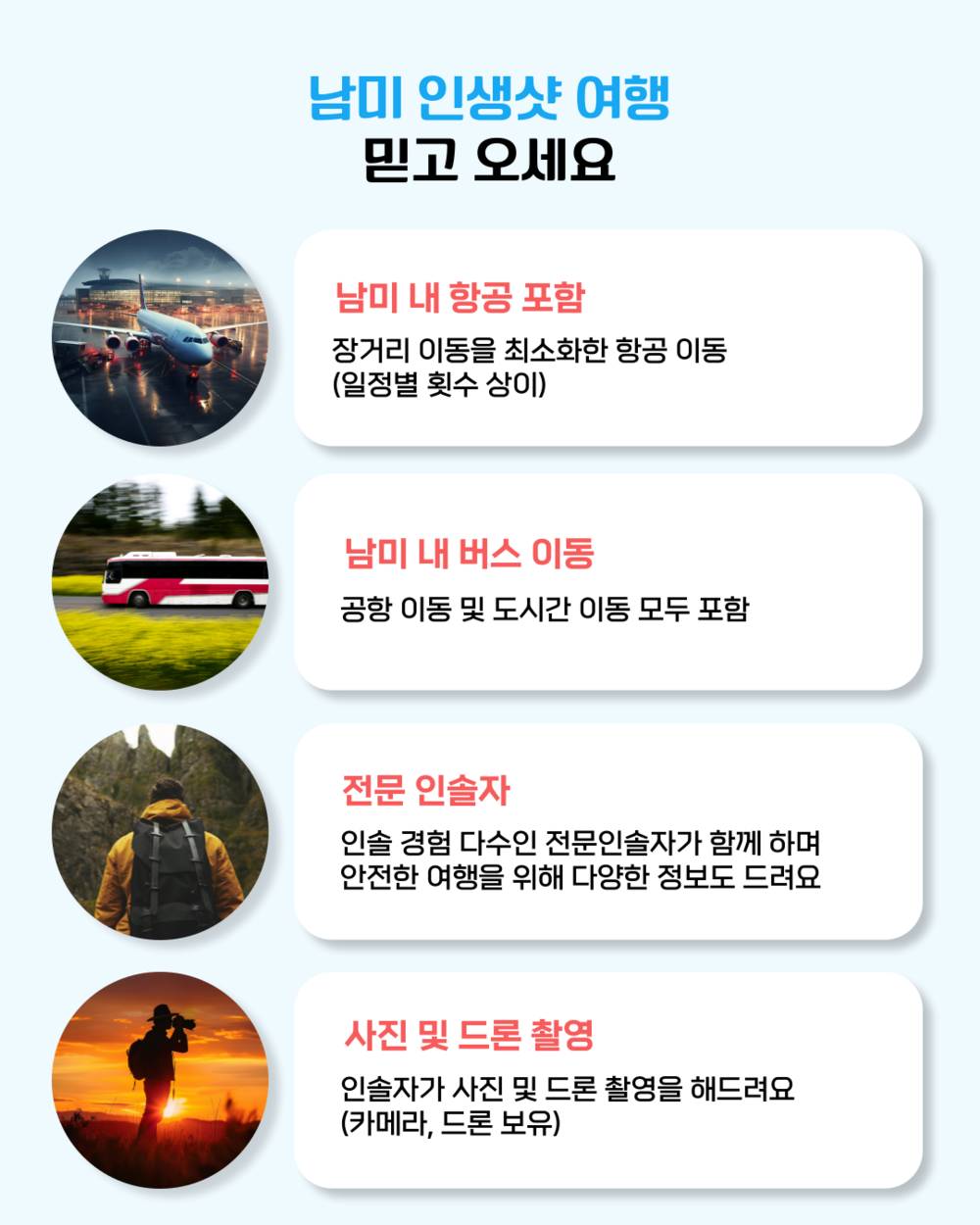 남미 인생샷 여행
믿고 오세요

남미 내 항공 포함

장거리 이동을 최소화한 항공 이동
(일정별 횟수 상이)

남미 내 버스 이동

공항 이동 및 도시간 이동 모두 포함

전문 인솔자

인솔 경험 다수인 전문인솔자가 함께 하며
안전한 여행을 위해 다양한 정보도 드려요

사진 및 드론 촬영

인솔자가 사진 및 드론 촬영을 해드려요
(카메라, 드론 보유)